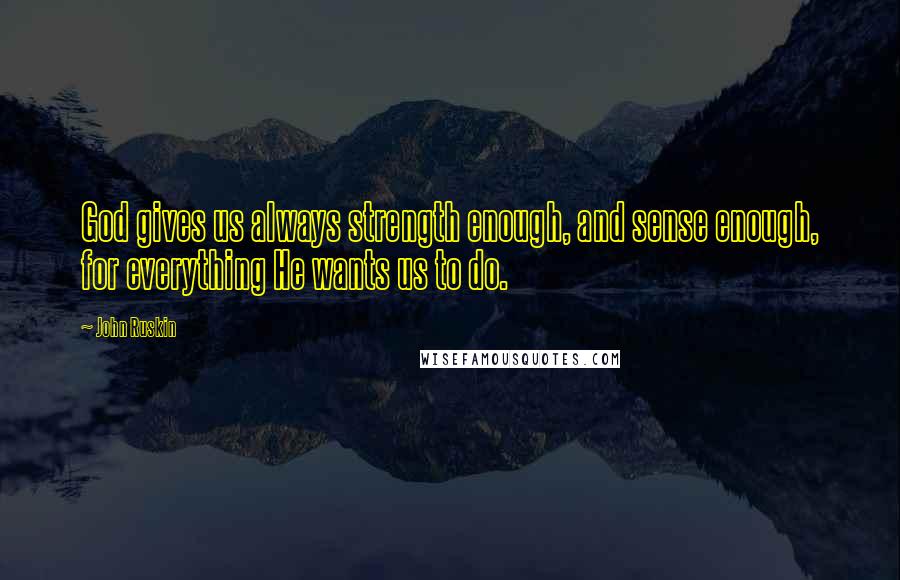 God gives us always strength enough, and sense enough, for everything He wants us to do.

~ John Ruskin

WISEFAMOUSQUOTES.COM